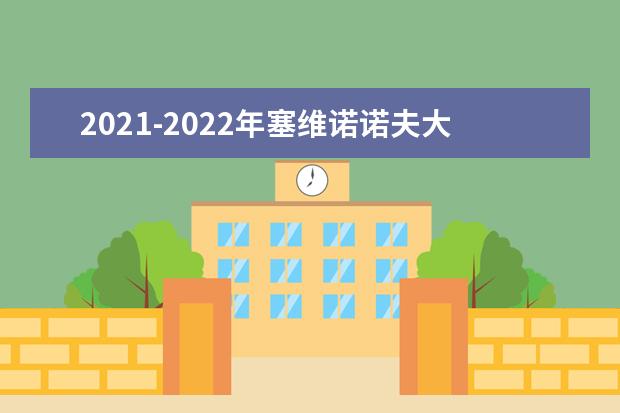 2021-2022年塞维诺诺夫大